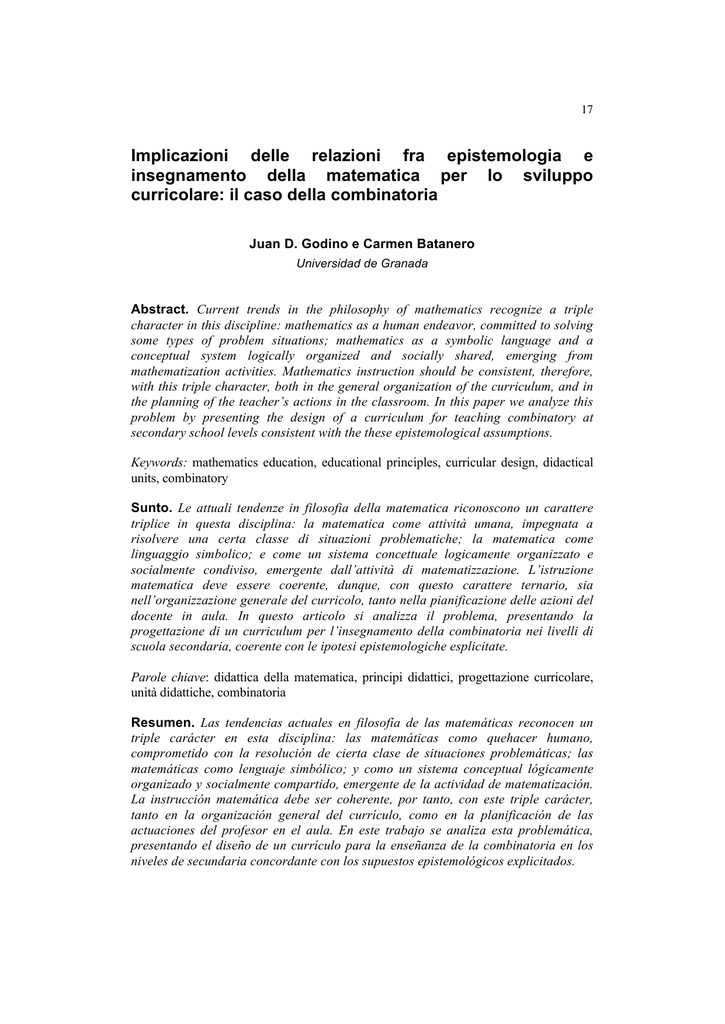 17

Implicazioni delle relazioni fra epistemologia e insegnamento della matematica per lo sviluppo curricolare: il caso della combinatoria

Juan D. Godino e Carmen Batanero
Universidad de Granada

Abstract. Current trends in the philosophy of mathematics recognize a triple character in this discipline: mathematics as a human endeavor, committed to solving some types of problem situations; mathematics as a symbolic language and a conceptual system logically organized and socially shared, emerging from mathematization activities. Mathematics instruction should be consistent, therefore, with this triple character, both in the general organization of the curriculum, and in the planning of the teacher's actions in the classroom. In this paper we analyze this problem by presenting the design of a curriculum for teaching combinatory at secondary school levels consistent with the these epistemological assumptions.

Keywords: mathematics education, educational principles, curricular design, didactical units, combinatory

Sunto. Le attuali tendenze in filosofia della matematica riconoscono un carattere triplice in questa disciplina: la matematica come attività umana, impegnata a risolvere una certa classe di situazioni problematiche; la matematica come linguaggio simbolico; e come un sistema concettuale logicamente organizzato e socialmente condiviso, emergente dall'attività di matematizzazione. L'istruzione matematica deve essere coerente, dunque, con questo carattere ternario, sia nell'organizzazione generale del curricolo, tanto nella pianificazione delle azioni del docente in aula. In questo articolo si analizza il problema, presentando la progettazione di un curriculum per l'insegnamento della combinatoria nei livelli di scuola secondaria, coerente con le ipotesi epistemologiche esplicitate.

Parole chiave: didattica della matematica, principi didattici, progettazione curricolare, unità didattiche, combinatoria

Resumen. Las tendencias actuales en filosofía de las matemáticas reconocen un triple carácter en esta disciplina: las matemáticas como quehacer humano, comprometido con la resolución de cierta clase de situaciones problemáticas; las matemáticas como lenguaje simbólico; y como un sistema conceptual lógicamente organizado y socialmente compartido, emergente de la actividad de matematización. La instrucción matemática debe ser coherente, por tanto, con este triple carácter, tanto en la organización general del currículo, como en la planificación de las actuaciones del profesor en el aula. En este trabajo se analiza esta problemática, presentando el diseño de un currículo para la enseñanza de la combinatoria en los niveles de secundaria concordante con los supuestos epistemológicos explicitados.